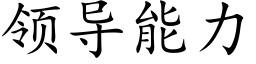 领导能力